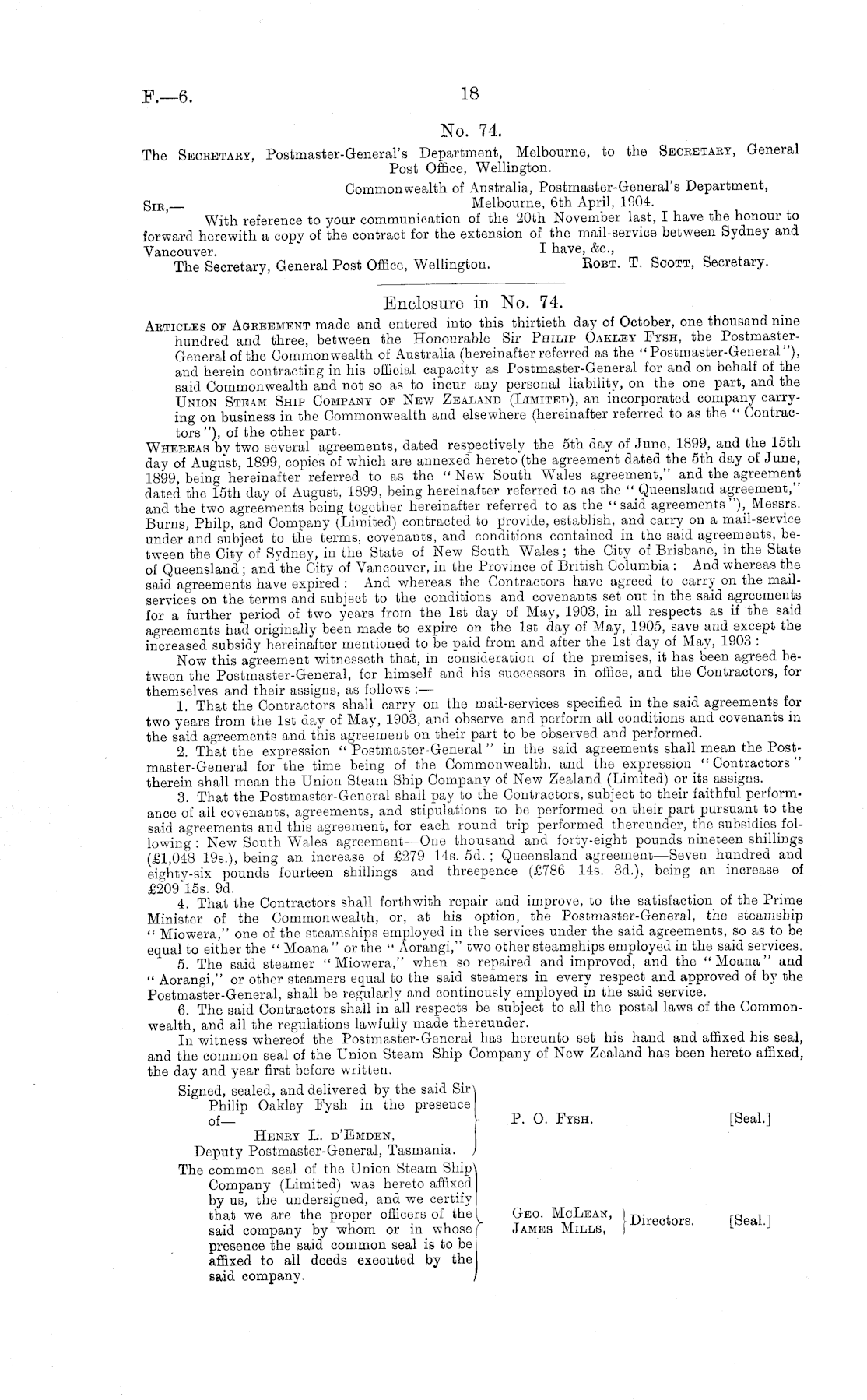 F.—6.

18

No. 74.

The Secretary, Postmaster-General's Department, Melbourne, to the Secretary, General Post Office, Wellington.

Commonwealth of Australia, Postmaster-General's Department, Melbourne, 6th April, 1904.

Sir,—

With reference to your communication of the 20th November last, I have the honour to forward herewith a copy of the contract for the extension of the mail-service between Sydney and Vancouver.

I have, &c.,

The Secretary, General Post Office, Wellington.

Robt. T. Scott, Secretary.

Enclosure in No. 74.

Articles of Agreement made and entered into this thirtieth day of October, one thousand nine hundred and three, between the Honourable Sir Philip Oakley Fysh, the Postmaster-General of the Commonwealth of Australia (hereinafter referred as the "Postmaster-General"), and herein contracting in his official capacity as Postmaster-General for and on behalf of the said Commonwealth and not so as to incur any personal liability, on the one part, and the Union Steam Ship Company of New Zealand (Limited), an incorporated company carrying on business in the Commonwealth and elsewhere (hereinafter referred to as the "Contractors"), of the other part.

Whereas by two several agreements, dated respectively the 5th day of June, 1899, and the 15th day of August, 1899, copies of which are annexed hereto (the agreement dated the 5th day of June, 1899, being hereinafter referred to as the "New South Wales agreement," and the agreement dated the 15th day of August, 1899, being hereinafter referred to as the "Queensland agreement," and the two agreements being together hereinafter referred to as the "said agreements"), Messrs. Burns, Philp, and Company (Limited) contracted to provide, establish, and carry on a mail-service under and subject to the terms, covenants, and conditions contained in the said agreements, between the City of Sydney, in the State of New South Wales; the City of Brisbane, in the State of Queensland; and the City of Vancouver, in the Province of British Columbia: And whereas the said agreements have expired: And whereas the Contractors have agreed to carry on the mail-services on the terms and subject to the conditions and covenants set out in the said agreements for a further period of two years from the 1st day of May, 1903, in all respects as if the said agreements had originally been made to expire on the 1st day of May, 1905, save and except the increased subsidy hereinafter mentioned to be paid from and after the 1st day of May, 1903:

Now this agreement witnesseth that, in consideration of the premises, it has been agreed between the Postmaster-General, for himself and his successors in office, and the Contractors, for themselves and their assigns, as follows:—

1. That the Contractors shall carry on the mail-services specified in the said agreements for two years from the 1st day of May, 1903, and observe and perform all conditions and covenants in the said agreements and this agreement on their part to be observed and performed.

2. That the expression "Postmaster-General" in the said agreements shall mean the Postmaster-General for the time being of the Commonwealth, and the expression "Contractors" therein shall mean the Union Steam Ship Company of New Zealand (Limited) or its assigns.

3. That the Postmaster-General shall pay to the Contractors, subject to their faithful performance of all covenants, agreements, and stipulations to be performed on their part pursuant to the said agreements and this agreement, for each round trip performed thereunder, the subsidies following: New South Wales agreement—One thousand and forty-eight pounds nineteen shillings (£1,048 19s.), being an increase of £279 14s. 5d.; Queensland agreement—Seven hundred and eighty-six pounds fourteen shillings and threepence (£786 14s. 3d.), being an increase of £209 15s. 9d.

4. That the Contractors shall forthwith repair and improve, to the satisfaction of the Prime Minister of the Commonwealth, or, at his option, the Postmaster-General, the steamship "Miowera," one of the steamships employed in the services under the said agreements, so as to be equal to either the "Moana" or the "Aorangi," two other steamships employed in the said services.

5. The said steamer "Miowera," when so repaired and improved, and the "Moana" and "Aorangi," or other steamers equal to the said steamers in every respect and approved of by the Postmaster-General, shall be regularly and continously employed in the said service.

6. The said Contractors shall in all respects be subject to all the postal laws of the Commonwealth, and all the regulations lawfully made thereunder.

In witness whereof the Postmaster-General has hereunto set his hand and affixed his seal, and the common seal of the Union Steam Ship Company of New Zealand has been hereto affixed, the day and year first before written.

Signed, sealed, and delivered by the said Sir Philip Oakley Fysh in the presence of—
Henry L. D'Emden,
Deputy Postmaster-General, Tasmania.

P. O. Fysh. [Seal.]

The common seal of the Union Steam Ship Company (Limited) was hereto affixed by us, the undersigned, and we certify that we are the proper officers of the said company by whom or in whose presence the said common seal is to be affixed to all deeds executed by the said company.

Geo. McLean,
James Mills,
Directors. [Seal.]